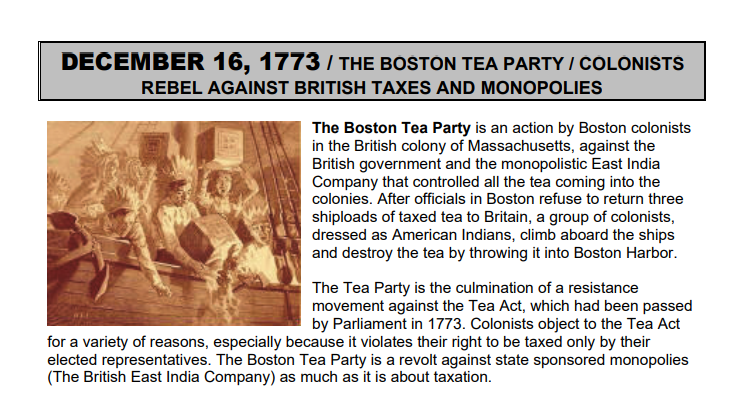 DECEMBER 16, 1773 / THE BOSTON TEA PARTY / COLONISTS REBEL AGAINST BRITISH TAXES AND MONOPOLIES

The Boston Tea Party is an action by Boston colonists in the British colony of Massachusetts, against the British government and the monopolistic East India Company that controlled all the tea coming into the colonies. After officials in Boston refuse to return three shiploads of taxed tea to Britain, a group of colonists, dressed as American Indians, climb aboard the ships and destroy the tea by throwing it into Boston Harbor.

The Tea Party is the culmination of a resistance movement against the Tea Act, which had been passed by Parliament in 1773. Colonists object to the Tea Act for a variety of reasons, especially because it violates their right to be taxed only by their elected representatives. The Boston Tea Party is a revolt against state sponsored monopolies (The British East India Company) as much as it is about taxation.